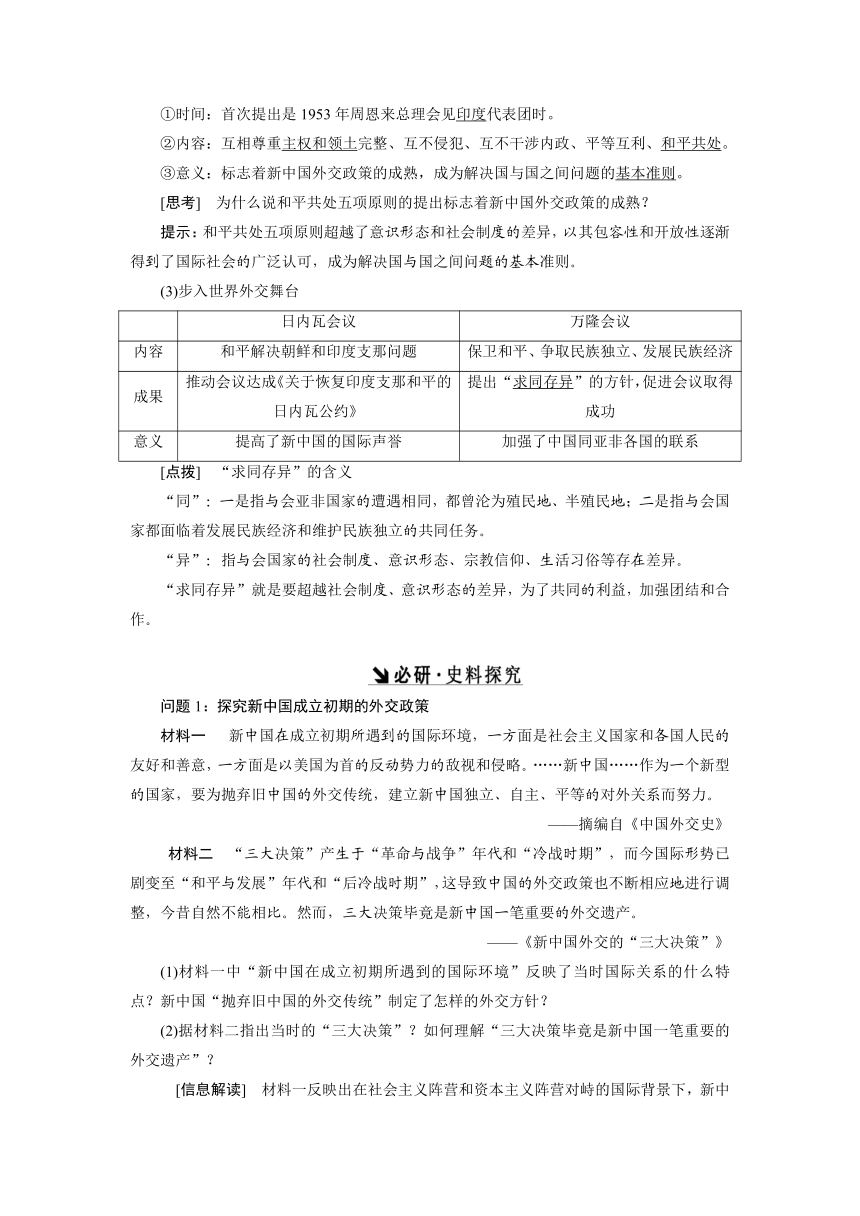 ①时间：首次提出是 1953 年周恩来总理会见印度代表团时。

②内容：互相尊重主权和领土完整、互不侵犯、互不干涉内政、平等互利、和平共处。

③意义：标志着新中国外交政策的成熟，成为解决国与国之间问题的基本准则。

[思考]　为什么说和平共处五项原则的提出标志着新中国外交政策的成熟？

提示：和平共处五项原则超越了意识形态和社会制度的差异，以其包容性和开放性逐渐得到了国际社会的广泛认可，成为解决国与国之间问题的基本准则。

(3)步入世界外交舞台

| | 日内瓦会议 | 万隆会议 |
|---|---|---|
| 内容 | 和平解决朝鲜和印度支那问题 | 保卫和平、争取民族独立、发展民族经济 |
| 成果 | 推动会议达成《关于恢复印度支那和平的日内瓦公约》 | 提出“求同存异”的方针，促进会议取得成功 |
| 意义 | 提高了新中国的国际声誉 | 加强了中国同亚非各国的联系 |

[点拨]　“求同存异”的含义

“同”：一是指与会亚非国家的遭遇相同，都曾沦为殖民地、半殖民地；二是指与会国家都面临着发展民族经济和维护民族独立的共同任务。

“异”：指与会国家的社会制度、意识形态、宗教信仰、生活习俗等存在差异。

“求同存异”就是要超越社会制度、意识形态的差异，为了共同的利益，加强团结和合作。

必研·史料探究

问题 1：探究新中国成立初期的外交政策

材料一　新中国在成立初期所遇到的国际环境，一方面是社会主义国家和各国人民的友好和善意，一方面是以美国为首的反动势力的敌视和侵略。……新中国……作为一个新型的国家，要为抛弃旧中国的外交传统，建立新中国独立、自主、平等的对外关系而努力。

——摘编自《中国外交史》

材料二　“三大决策”产生于“革命与战争”年代和“冷战时期”，而今国际形势已剧变至“和平与发展”年代和“后冷战时期”，这导致中国的外交政策也不断相应地进行调整，今昔自然不能相比。然而，三大决策毕竟是新中国一笔重要的外交遗产。

——《新中国外交的“三大决策”》

(1)材料一中“新中国在成立初期所遇到的国际环境”反映了当时国际关系的什么特点？新中国“抛弃旧中国的外交传统”制定了怎样的外交方针？

(2)据材料二指出当时的“三大决策”？如何理解“三大决策毕竟是新中国一笔重要的外交遗产”？

[信息解读]　材料一反映出在社会主义阵营和资本主义阵营对峙的国际背景下，新中